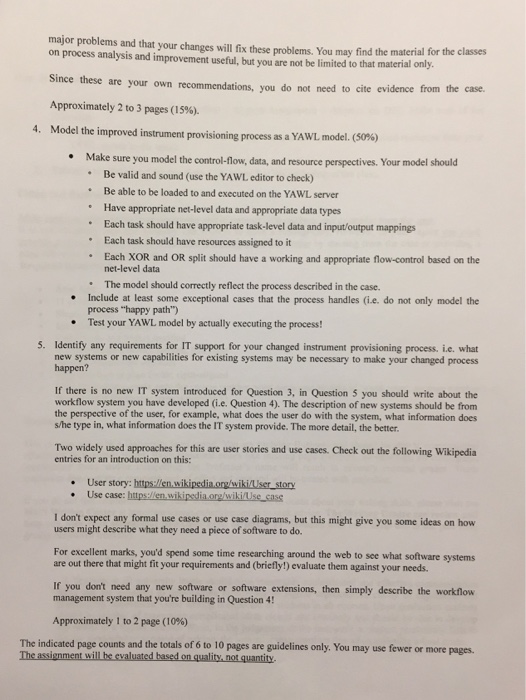 major problems and that your changes will fix these problems. You may find the material for the classes on process analysis and improvement useful, but you are not be limited to that material only.

Since these are your own recommendations, you do not need to cite evidence from the case.

Approximately 2 to 3 pages (15%).

4. Model the improved instrument provisioning process as a YAWL model. (50%)

• Make sure you model the control-flow, data, and resource perspectives. Your model should
  • Be valid and sound (use the YAWL editor to check)
  • Be able to be loaded to and executed on the YAWL server
  • Have appropriate net-level data and appropriate data types
  • Each task should have appropriate task-level data and input/output mappings
  • Each task should have resources assigned to it
  • Each XOR and OR split should have a working and appropriate flow-control based on the net-level data
  • The model should correctly reflect the process described in the case.
• Include at least some exceptional cases that the process handles (i.e. do not only model the process "happy path")
• Test your YAWL model by actually executing the process!

5. Identify any requirements for IT support for your changed instrument provisioning process. i.e. what new systems or new capabilities for existing systems may be necessary to make your changed process happen?

If there is no new IT system introduced for Question 3, in Question 5 you should write about the workflow system you have developed (i.e. Question 4). The description of new systems should be from the perspective of the user, for example, what does the user do with the system, what information does s/he type in, what information does the IT system provide. The more detail, the better.

Two widely used approaches for this are user stories and use cases. Check out the following Wikipedia entries for an introduction on this:

• User story: https://en.wikipedia.org/wiki/User_story
• Use case: https://en.wikipedia.org/wiki/Use_case

I don't expect any formal use cases or use case diagrams, but this might give you some ideas on how users might describe what they need a piece of software to do.

For excellent marks, you'd spend some time researching around the web to see what software systems are out there that might fit your requirements and (briefly!) evaluate them against your needs.

If you don't need any new software or software extensions, then simply describe the workflow management system that you're building in Question 4!

Approximately 1 to 2 page (10%)

The indicated page counts and the totals of 6 to 10 pages are guidelines only. You may use fewer or more pages. The assignment will be evaluated based on quality, not quantity.